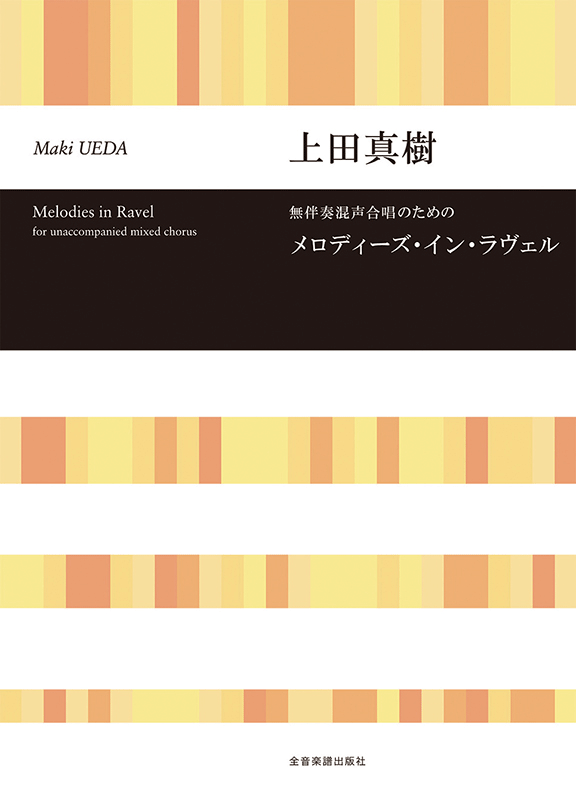 Maki UEDA

上田真樹

Melodies in Ravel
for unaccompanied mixed chorus

無伴奏混声合唱のための
メロディーズ・イン・ラヴェル

全音楽譜出版社